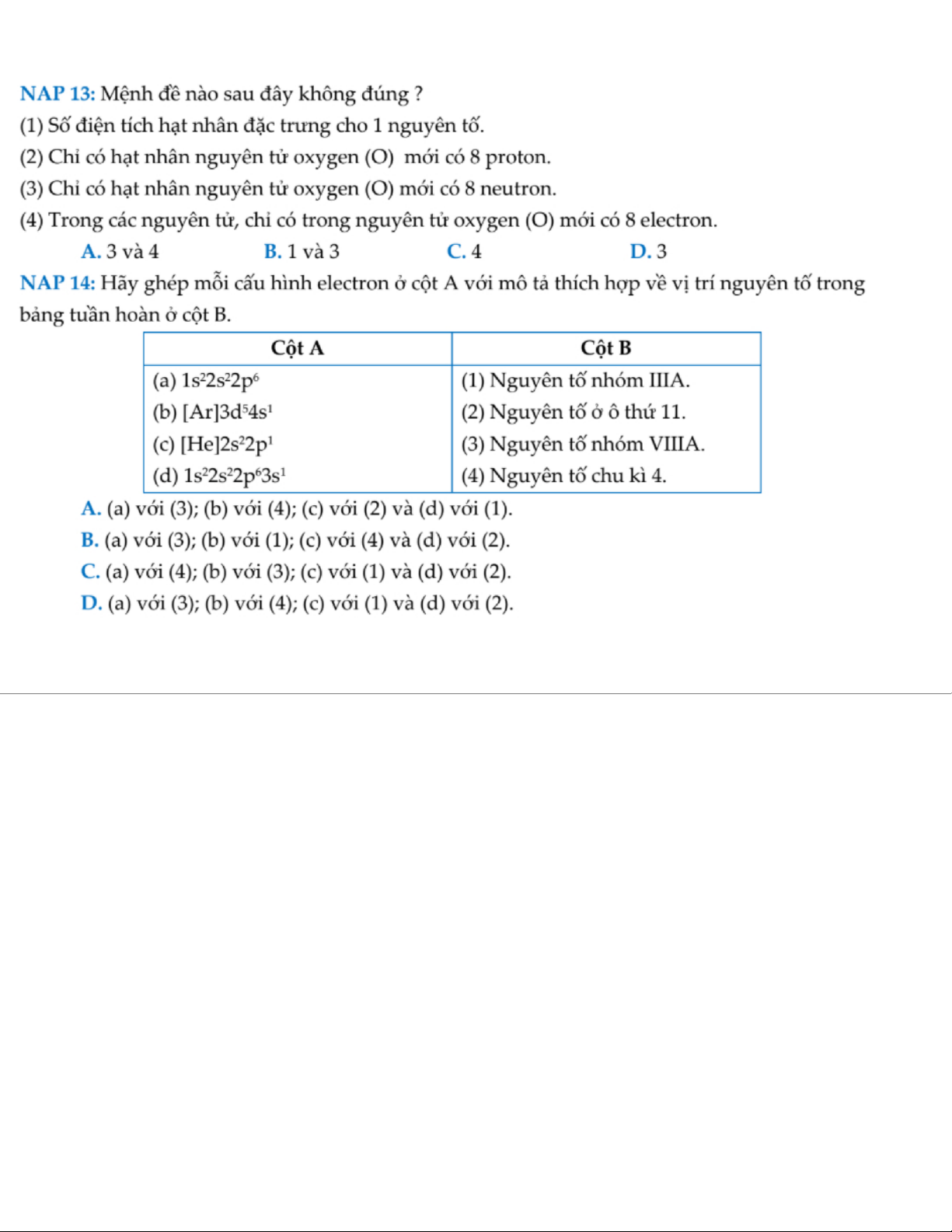 NAP 13: Mệnh đề nào sau đây không đúng ?

(1) Số điện tích hạt nhân đặc trưng cho 1 nguyên tố.

(2) Chỉ có hạt nhân nguyên tử oxygen (O) mới có 8 proton.

(3) Chỉ có hạt nhân nguyên tử oxygen (O) mới có 8 neutron.

(4) Trong các nguyên tử, chỉ có trong nguyên tử oxygen (O) mới có 8 electron.

A. 3 và 4
B. 1 và 3
C. 4
D. 3

NAP 14: Hãy ghép mỗi cấu hình electron ở cột A với mô tả thích hợp về vị trí nguyên tố trong bảng tuần hoàn ở cột B.

| Cột A | Cột B |
|---|---|
| (a) $1s^22s^22p^6$ | (1) Nguyên tố nhóm IIIA. |
| (b) $[Ar]3d^54s^1$ | (2) Nguyên tố ở ô thứ 11. |
| (c) $[He]2s^22p^1$ | (3) Nguyên tố nhóm VIIIA. |
| (d) $1s^22s^22p^63s^1$ | (4) Nguyên tố chu kì 4. |

A. (a) với (3); (b) với (4); (c) với (2) và (d) với (1).

B. (a) với (3); (b) với (1); (c) với (4) và (d) với (2).

C. (a) với (4); (b) với (3); (c) với (1) và (d) với (2).

D. (a) với (3); (b) với (4); (c) với (1) và (d) với (2).